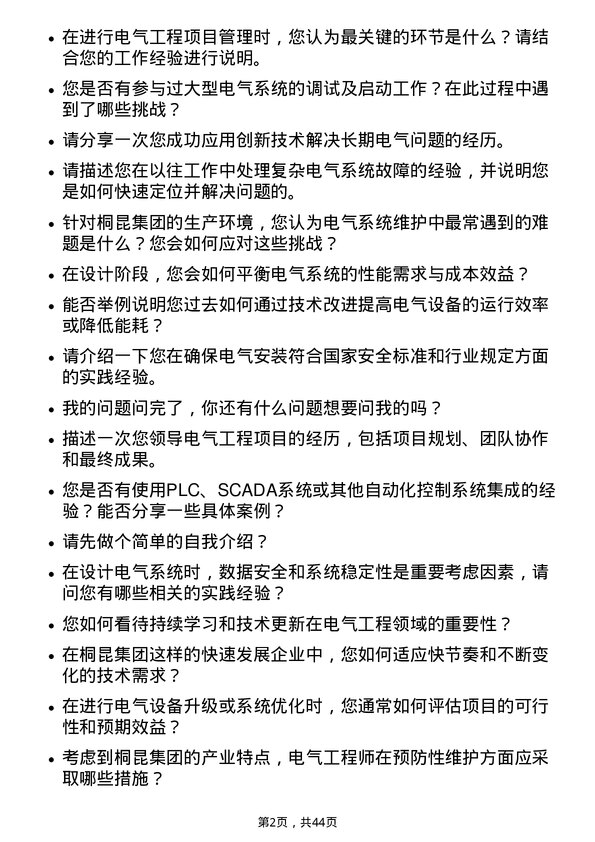 • 在进行电气工程项目管理时，您认为最关键的环节是什么？请结合您的工作经验进行说明。

• 您是否有参与过大型电气系统的调试及启动工作？在此过程中遇到了哪些挑战？

• 请分享一次您成功应用创新技术解决长期电气问题的经历。

• 请描述您在以往工作中处理复杂电气系统故障的经验，并说明您是如何快速定位并解决问题的。

• 针对桐昆集团的生产环境，您认为电气系统维护中最常遇到的难题是什么？您会如何应对这些挑战？

• 在设计阶段，您会如何平衡电气系统的性能需求与成本效益？

• 能否举例说明您过去如何通过技术改进提高电气设备的运行效率或降低能耗？

• 请介绍一下您在确保电气安装符合国家安全标准和行业规定方面的实践经验。

• 我的问题问完了，你还有什么问题想要问我的吗？

• 描述一次您领导电气工程项目的经历，包括项目规划、团队协作和最终成果。

• 您是否有使用PLC、SCADA系统或其他自动化控制系统集成的经验？能否分享一些具体案例？

• 请先做个简单的自我介绍？

• 在设计电气系统时，数据安全和系统稳定性是重要考虑因素，请问您有哪些相关的实践经验？

• 您如何看待持续学习和技术更新在电气工程领域的重要性？

• 在桐昆集团这样的快速发展企业中，您如何适应快节奏和不断变化的技术需求？

• 在进行电气设备升级或系统优化时，您通常如何评估项目的可行性和预期效益？

• 考虑到桐昆集团的产业特点，电气工程师在预防性维护方面应采取哪些措施？

第2页，共44页